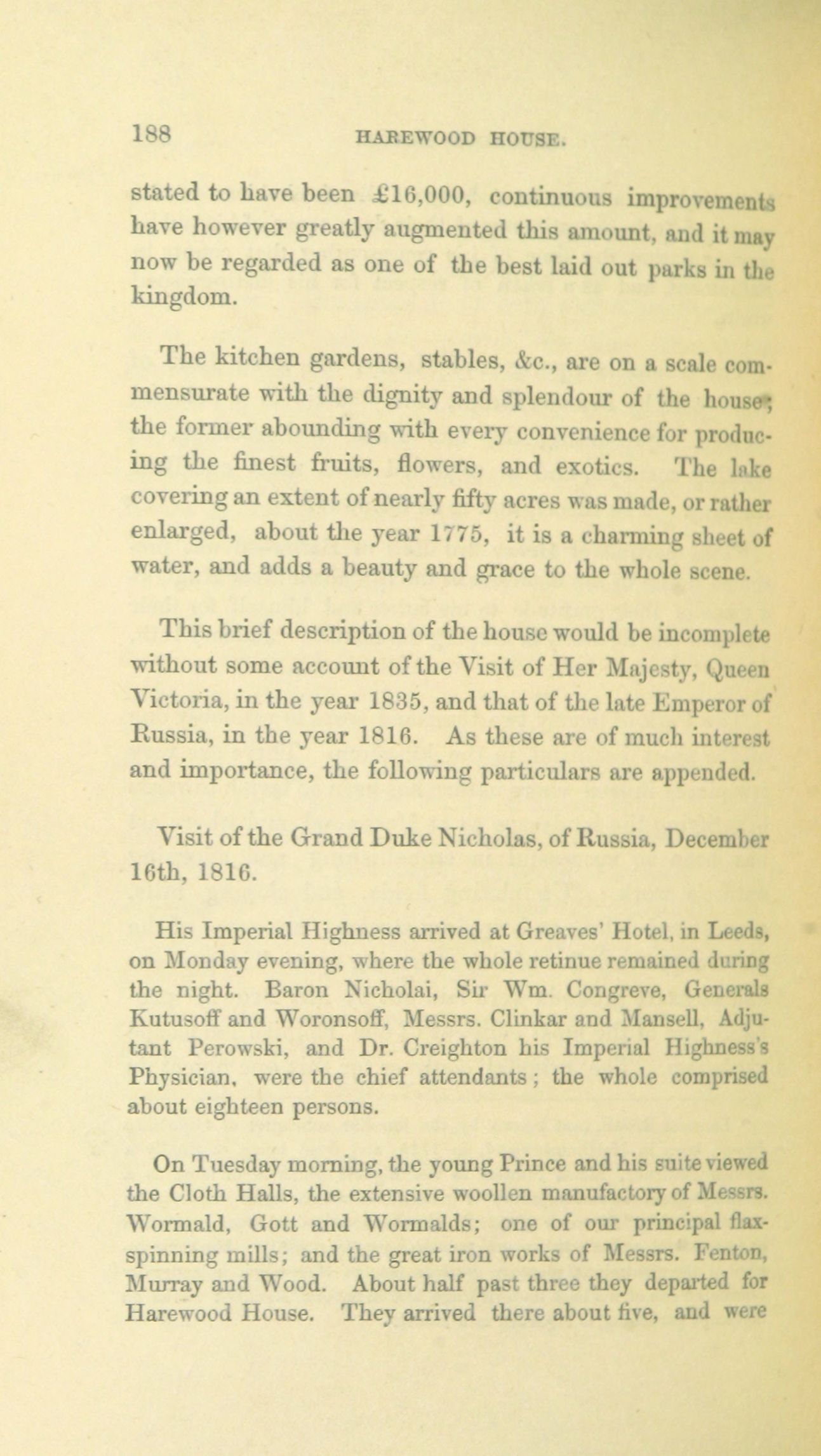 188 HAREWOOD HOUSE.

stated to have been £16,000, continuous improvements have however greatly augmented this amount, and it may now be regarded as one of the best laid out parks in the kingdom.

The kitchen gardens, stables, &c., are on a scale commensurate with the dignity and splendour of the house; the former abounding with every convenience for producing the finest fruits, flowers, and exotics. The lake covering an extent of nearly fifty acres was made, or rather enlarged, about the year 1775, it is a charming sheet of water, and adds a beauty and grace to the whole scene.

This brief description of the house would be incomplete without some account of the Visit of Her Majesty, Queen Victoria, in the year 1835, and that of the late Emperor of Russia, in the year 1816. As these are of much interest and importance, the following particulars are appended.

Visit of the Grand Duke Nicholas, of Russia, December 16th, 1816.

His Imperial Highness arrived at Greaves' Hotel, in Leeds, on Monday evening, where the whole retinue remained during the night. Baron Nicholai, Sir Wm. Congreve, Generals Kutusoff and Woronsoff, Messrs. Clinkar and Mansell, Adjutant Perowski, and Dr. Creighton his Imperial Highness's Physician, were the chief attendants; the whole comprised about eighteen persons.

On Tuesday morning, the young Prince and his suite viewed the Cloth Halls, the extensive woollen manufactory of Messrs. Wormald, Gott and Wormalds; one of our principal flax-spinning mills; and the great iron works of Messrs. Fenton, Murray and Wood. About half past three they departed for Harewood House. They arrived there about five, and were